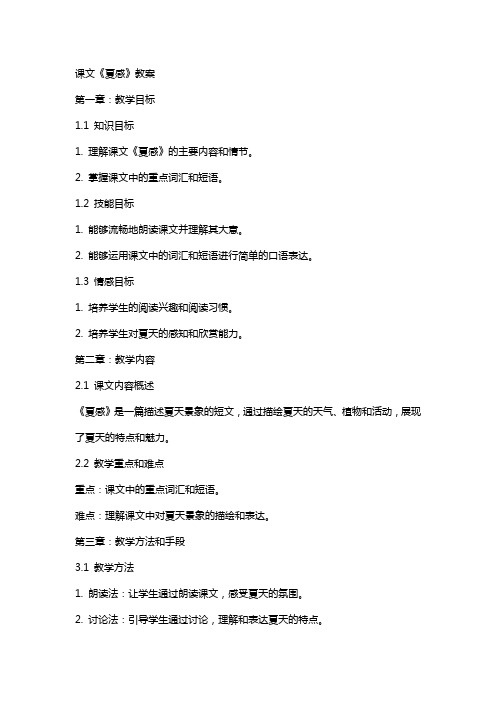 课文《夏感》教案

第一章：教学目标

1.1 知识目标

1. 理解课文《夏感》的主要内容和情节。

2. 掌握课文中的重点词汇和短语。

1.2 技能目标

1. 能够流畅地朗读课文并理解其大意。

2. 能够运用课文中的词汇和短语进行简单的口语表达。

1.3 情感目标

1. 培养学生的阅读兴趣和阅读习惯。

2. 培养学生对夏天的感知和欣赏能力。

第二章：教学内容

2.1 课文内容概述

《夏感》是一篇描述夏天景象的短文，通过描绘夏天的天气、植物和活动，展现了夏天的特点和魅力。

2.2 教学重点和难点

重点：课文中的重点词汇和短语。

难点：理解课文中对夏天景象的描绘和表达。

第三章：教学方法和手段

3.1 教学方法

1. 朗读法：让学生通过朗读课文，感受夏天的氛围。

2. 讨论法：引导学生通过讨论，理解和表达夏天的特点。